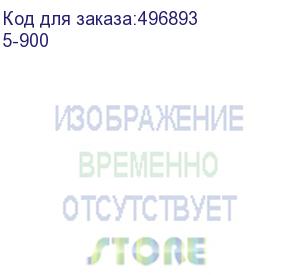 Код для заказа:496893
5-900

ИЗОБРАЖЕНИЕ
ВРЕМЕННО
ОТСУТСТВУЕТ
STORE